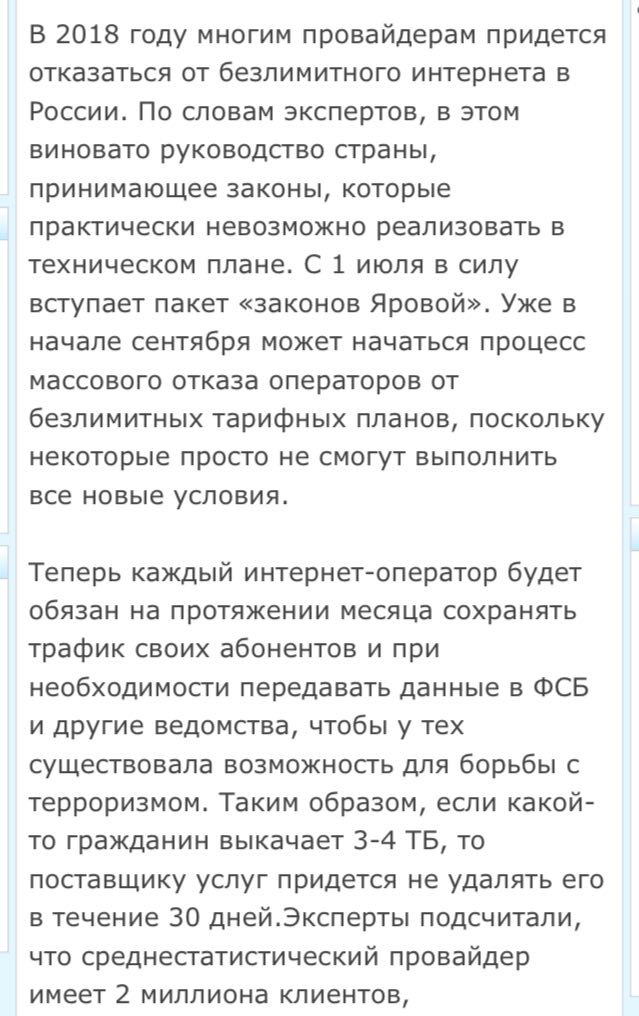 В 2018 году многим провайдерам придется отказаться от безлимитного интернета в России. По словам экспертов, в этом виновато руководство страны, принимающее законы, которые практически невозможно реализовать в техническом плане. С 1 июля в силу вступает пакет «законов Яровой». Уже в начале сентября может начаться процесс массового отказа операторов от безлимитных тарифных планов, поскольку некоторые просто не смогут выполнить все новые условия.

Теперь каждый интернет-оператор будет обязан на протяжении месяца сохранять трафик своих абонентов и при необходимости передавать данные в ФСБ и другие ведомства, чтобы у тех существовала возможность для борьбы с терроризмом. Таким образом, если какой-то гражданин выкачает 3-4 ТБ, то поставщику услуг придется не удалять его в течение 30 дней.Эксперты подсчитали, что среднестатистический провайдер имеет 2 миллиона клиентов,